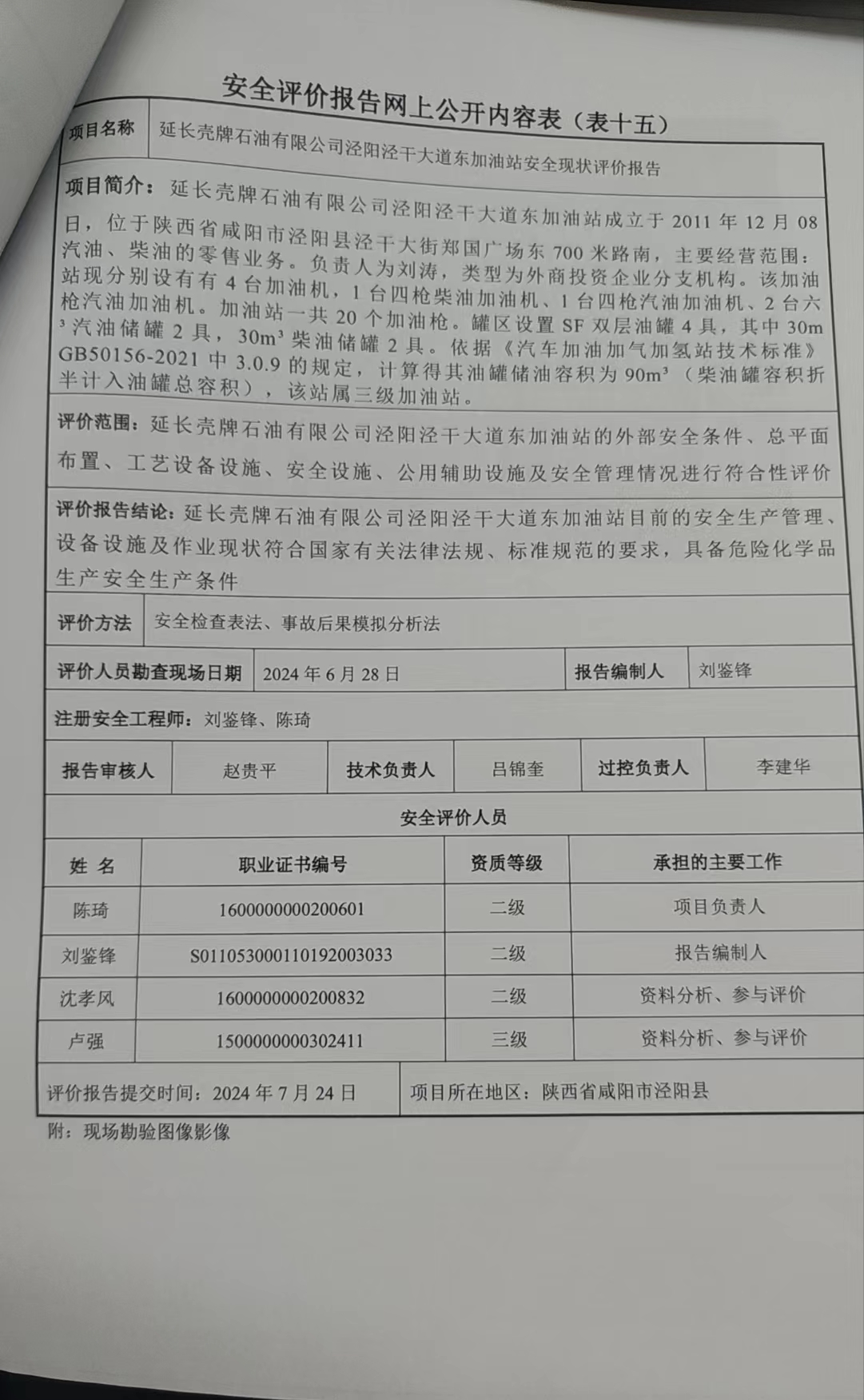 安全评价报告网上公开内容表（表十五）

| 项目名称 | 延长壳牌石油有限公司泾阳泾干大道东加油站安全现状评价报告 |
|---|---|

项目简介：延长壳牌石油有限公司泾阳泾干大道东加油站成立于 2011 年 12 月 08 日，位于陕西省咸阳市泾阳县泾干大街郑国广场东 700 米路南，主要经营范围：汽油、柴油的零售业务。负责人为刘涛，类型为外商投资企业分支机构。该加油站现分别设有有 4 台加油机，1 台四枪柴油加油机、1 台四枪汽油加油机、2 台六枪汽油加油机。加油站一共 20 个加油枪。罐区设置 SF 双层油罐 4 具，其中 $30m^3$ 汽油储罐 2 具，$30m^3$ 柴油储罐 2 具。依据《汽车加油加气加氢站技术标准》GB50156-2021 中 3.0.9 的规定，计算得其油罐储油容积为 $90m^3$（柴油罐容积折半计入油罐总容积），该站属三级加油站。

评价范围：延长壳牌石油有限公司泾阳泾干大道东加油站的外部安全条件、总平面布置、工艺设备设施、安全设施、公用辅助设施及安全管理情况进行符合性评价

评价报告结论：延长壳牌石油有限公司泾阳泾干大道东加油站目前的安全生产管理、设备设施及作业现状符合国家有关法律法规、标准规范的要求，具备危险化学品生产安全生产条件

| 评价方法 | 安全检查表法、事故后果模拟分析法 |
|---|---|

| 评价人员勘查现场日期 | 2024 年 6 月 28 日 | 报告编制人 | 刘鉴锋 |
|---|---|---|---|

注册安全工程师：刘鉴锋、陈琦

| 报告审核人 | 赵贵平 | 技术负责人 | 吕锦奎 | 过控负责人 | 李建华 |
|---|---|---|---|---|---|

安全评价人员

| 姓 名 | 职业证书编号 | 资质等级 | 承担的主要工作 |
|---|---|---|---|
| 陈琦 | 1600000000200601 | 二级 | 项目负责人 |
| 刘鉴锋 | S011053000110192003033 | 二级 | 报告编制人 |
| 沈孝风 | 1600000000200832 | 二级 | 资料分析、参与评价 |
| 卢强 | 1500000000302411 | 三级 | 资料分析、参与评价 |

| 评价报告提交时间：2024 年 7 月 24 日 | 项目所在地区：陕西省咸阳市泾阳县 |
|---|---|

附：现场勘验图像影像